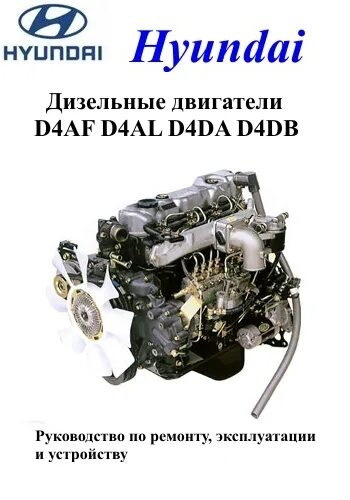 HYUNDAI

Hyundai

Дизельные двигатели
D4AF D4AL D4DA D4DB

Руководство по ремонту, эксплуатации и устройству